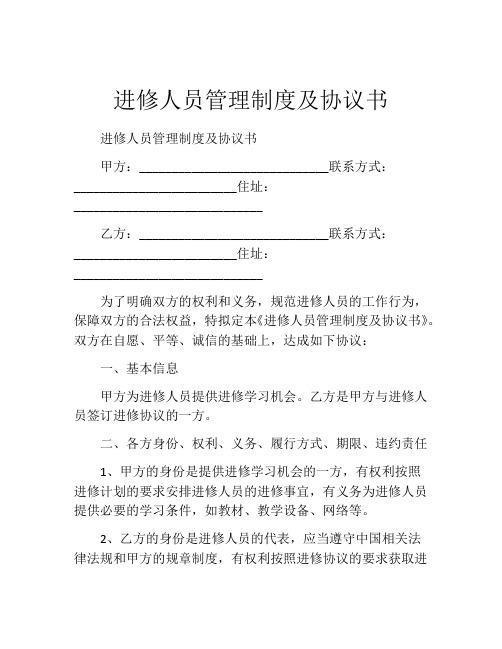 进修人员管理制度及协议书

进修人员管理制度及协议书

甲方：____________________________联系方式：________________________住址：____________________________

乙方：____________________________联系方式：________________________住址：____________________________

为了明确双方的权利和义务，规范进修人员的工作行为，保障双方的合法权益，特拟定本《进修人员管理制度及协议书》。双方在自愿、平等、诚信的基础上，达成如下协议：

一、基本信息

甲方为进修人员提供进修学习机会。乙方是甲方与进修人员签订进修协议的一方。

二、各方身份、权利、义务、履行方式、期限、违约责任

1、甲方的身份是提供进修学习机会的一方，有权利按照进修计划的要求安排进修人员的进修事宜，有义务为进修人员提供必要的学习条件，如教材、教学设备、网络等。

2、乙方的身份是进修人员的代表，应当遵守中国相关法律法规和甲方的规章制度，有权利按照进修协议的要求获取进